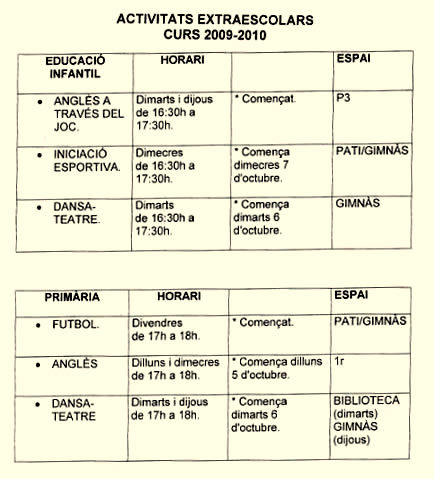 ACTIVITATS EXTRAESCOLARS
CURS 2009-2010

| EDUCACIÓ INFANTIL | HORARI | | ESPAI |
|---|---|---|---|
| • ANGLÈS A TRAVÉS DEL JOC. | Dimarts i dijous de 16:30h a 17:30h. | * Començat. | P3 |
| • INICIACIÓ ESPORTIVA. | Dimecres de 16:30h a 17:30h. | * Comença dimecres 7 d'octubre. | PATI/GIMNÀS |
| • DANSA-TEATRE. | Dimarts de 16:30h a 17:30h. | * Comença dimarts 6 d'octubre. | GIMNÀS |

| PRIMÀRIA | HORARI | | ESPAI |
|---|---|---|---|
| • FUTBOL. | Divendres de 17h a 18h. | * Començat. | PATI/GIMNÀS |
| • ANGLÈS | Dilluns i dimecres de 17h a 18h. | * Comença dilluns 5 d'octubre. | 1r |
| • DANSA-TEATRE | Dimarts i dijous de 17h a 18h. | * Comença dimarts 6 d'octubre. | BIBLIOTECA (dimarts) GIMNÀS (dijous) |